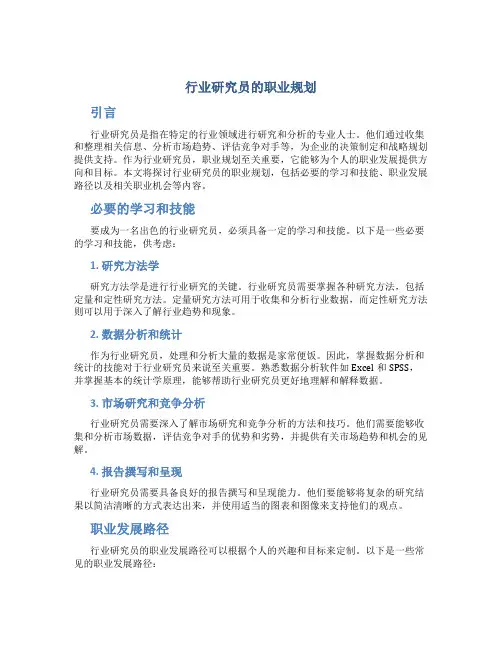 行业研究员的职业规划

引言

行业研究员是指在特定的行业领域进行研究和分析的专业人士。他们通过收集和整理相关信息、分析市场趋势、评估竞争对手等，为企业的决策制定和战略规划提供支持。作为行业研究员，职业规划至关重要，它能够为个人的职业发展提供方向和目标。本文将探讨行业研究员的职业规划，包括必要的学习和技能、职业发展路径以及相关职业机会等内容。

必要的学习和技能

要成为一名出色的行业研究员，必须具备一定的学习和技能。以下是一些必要的学习和技能，供考虑：

1. 研究方法学

研究方法学是进行行业研究的关键。行业研究员需要掌握各种研究方法，包括定量和定性研究方法。定量研究方法可用于收集和分析行业数据，而定性研究方法则可以用于深入了解行业趋势和现象。

2. 数据分析和统计

作为行业研究员，处理和分析大量的数据是家常便饭。因此，掌握数据分析和统计的技能对于行业研究员来说至关重要。熟悉数据分析软件如 Excel 和 SPSS，并掌握基本的统计学原理，能够帮助行业研究员更好地理解和解释数据。

3. 市场研究和竞争分析

行业研究员需要深入了解市场研究和竞争分析的方法和技巧。他们需要能够收集和分析市场数据，评估竞争对手的优势和劣势，并提供有关市场趋势和机会的见解。

4. 报告撰写和呈现

行业研究员需要具备良好的报告撰写和呈现能力。他们要能够将复杂的研究结果以简洁清晰的方式表达出来，并使用适当的图表和图像来支持他们的观点。

职业发展路径

行业研究员的职业发展路径可以根据个人的兴趣和目标来定制。以下是一些常见的职业发展路径：